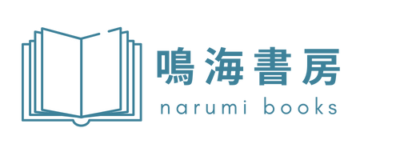 鳴海書房
narumi books